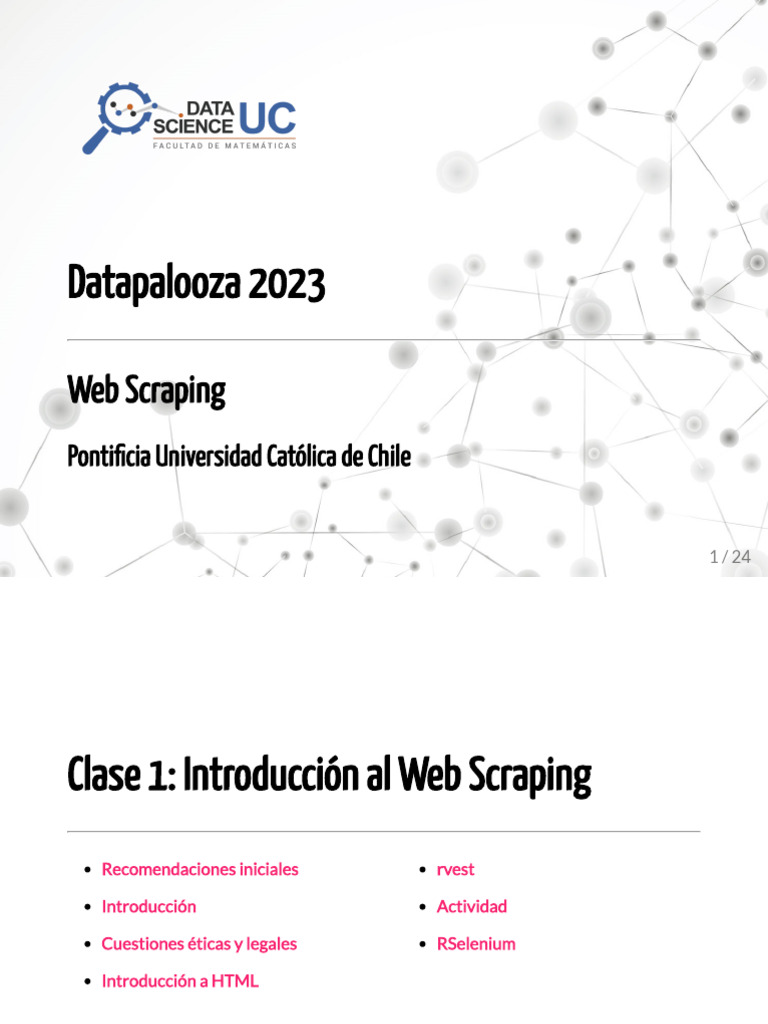 DATA SCIENCE UC
FACULTAD DE MATEMÁTICAS

Datapalooza 2023

Web Scraping

Pontificia Universidad Católica de Chile

1 / 24

Clase 1: Introducción al Web Scraping

- Recomendaciones iniciales
- Introducción
- Cuestiones éticas y legales
- Introducción a HTML

- rvest
- Actividad
- RSelenium